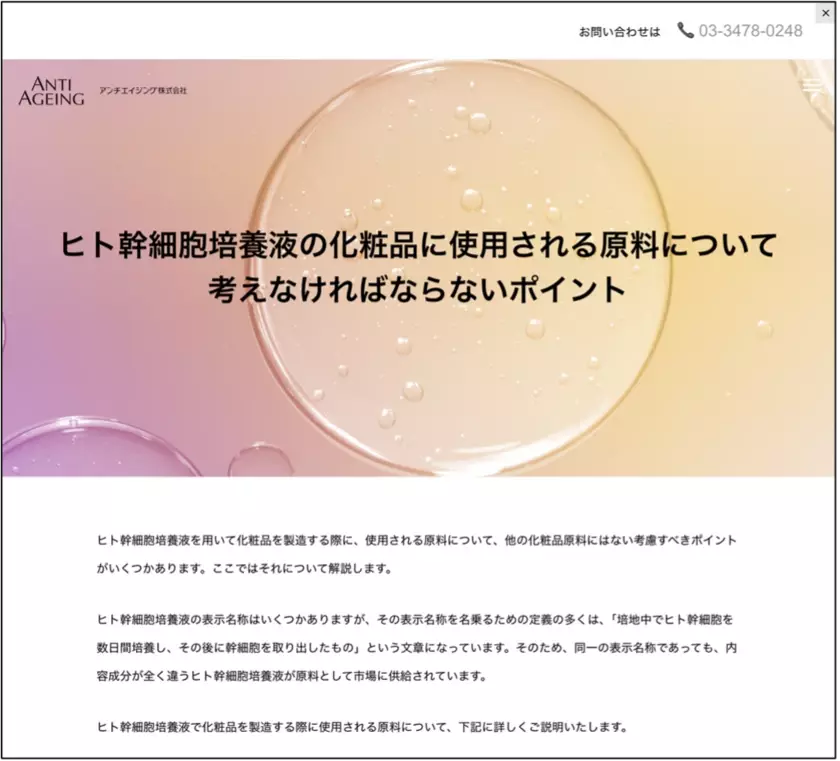 ×

お問い合わせは 03-3478-0248

ANTI AGEING アンチエイジング株式会社

ヒト幹細胞培養液の化粧品に使用される原料について考えなければならないポイント

ヒト幹細胞培養液を用いて化粧品を製造する際に、使用される原料について、他の化粧品原料にはない考慮すべきポイントがいくつかあります。ここではそれについて解説します。

ヒト幹細胞培養液の表示名称はいくつかありますが、その表示名称を名乗るための定義の多くは、「培地中でヒト幹細胞を数日間培養し、その後に幹細胞を取り出したもの」という文章になっています。そのため、同一の表示名称であっても、内容成分が全く違うヒト幹細胞培養液が原料として市場に供給されています。

ヒト幹細胞培養液で化粧品を製造する際に使用される原料について、下記に詳しくご説明いたします。